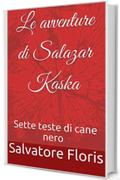 Le avventure di Salazar Koska

Sette teste di cane nero

Salvatore Floris